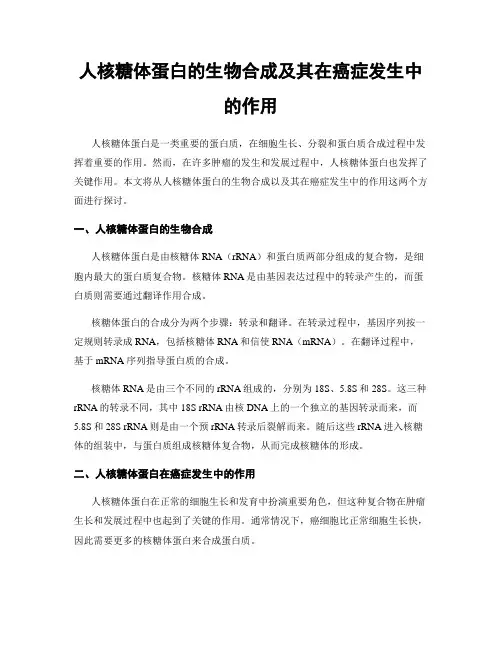 人核糖体蛋白的生物合成及其在癌症发生中的作用

人核糖体蛋白是一类重要的蛋白质，在细胞生长、分裂和蛋白质合成过程中发挥着重要的作用。然而，在许多肿瘤的发生和发展过程中，人核糖体蛋白也发挥了关键作用。本文将从人核糖体蛋白的生物合成以及其在癌症发生中的作用这两个方面进行探讨。

一、人核糖体蛋白的生物合成

人核糖体蛋白是由核糖体 RNA（rRNA）和蛋白质两部分组成的复合物，是细胞内最大的蛋白质复合物。核糖体 RNA 是由基因表达过程中的转录产生的，而蛋白质则需要通过翻译作用合成。

核糖体蛋白的合成分为两个步骤：转录和翻译。在转录过程中，基因序列按一定规则转录成 RNA，包括核糖体 RNA 和信使 RNA（mRNA）。在翻译过程中，基于 mRNA 序列指导蛋白质的合成。

核糖体 RNA 是由三个不同的 rRNA 组成的，分别为 18S、5.8S 和 28S。这三种 rRNA 的转录不同，其中 18S rRNA 由核 DNA 上的一个独立的基因转录而来，而 5.8S 和 28S rRNA 则是由一个预 rRNA 转录后裂解而来。随后这些 rRNA 进入核糖体的组装中，与蛋白质组成核糖体复合物，从而完成核糖体的形成。

二、人核糖体蛋白在癌症发生中的作用

人核糖体蛋白在正常的细胞生长和发育中扮演重要角色，但这种复合物在肿瘤生长和发展过程中也起到了关键的作用。通常情况下，癌细胞比正常细胞生长快，因此需要更多的核糖体蛋白来合成蛋白质。